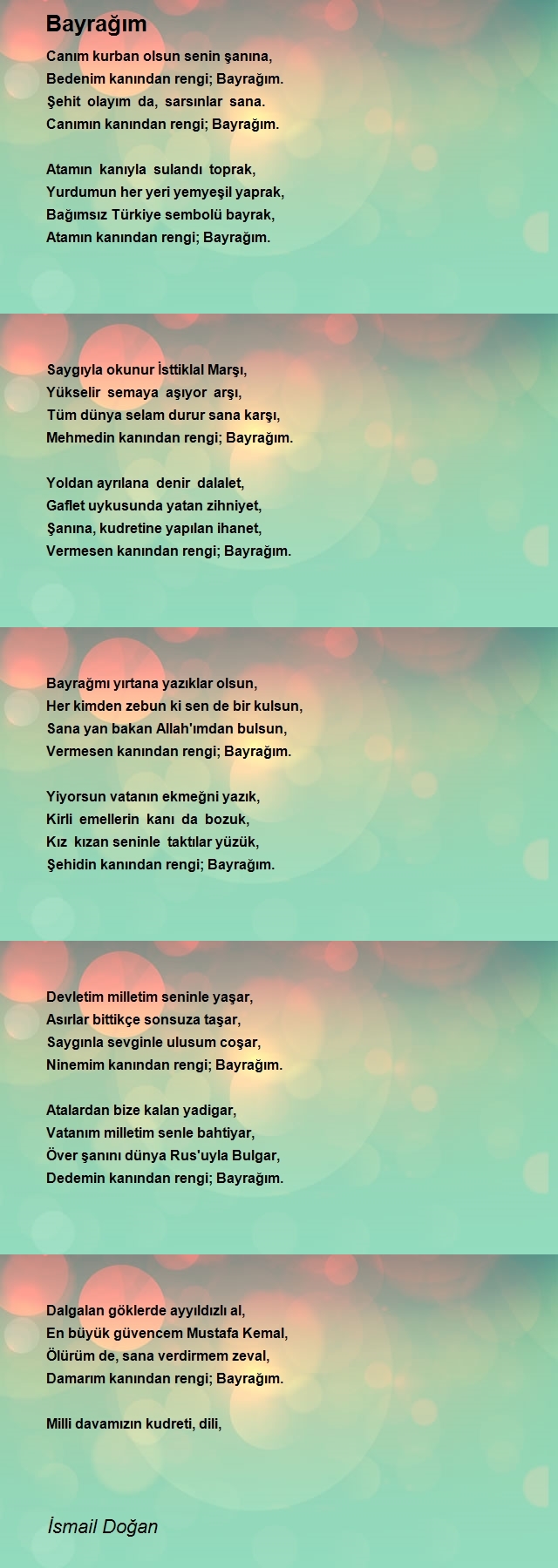 Bayrağım

Canım kurban olsun senin şanına,
Bedenim kanından rengi; Bayrağım.
Şehit olayım da, sarsınlar sana.
Canımın kanından rengi; Bayrağım.

Atamın kanıyla sulandı toprak,
Yurdumun her yeri yemyeşil yaprak,
Bağımsız Türkiye sembolü bayrak,
Atamın kanından rengi; Bayrağım.

Saygıyla okunur İsttiklal Marşı,
Yükselir semaya aşıyor arşı,
Tüm dünya selam durur sana karşı,
Mehmedin kanından rengi; Bayrağım.

Yoldan ayrılana denir dalalet,
Gaflet uykusunda yatan zihniyet,
Şanına, kudretine yapılan ihanet,
Vermesen kanından rengi; Bayrağım.

Bayrağmı yırtana yazıklar olsun,
Her kimden zebun ki sen de bir kulsun,
Sana yan bakan Allah'ımdan bulsun,
Vermesen kanından rengi; Bayrağım.

Yiyorsun vatanın ekmeğni yazık,
Kirli emellerin kanı da bozuk,
Kız kızan seninle taktılar yüzük,
Şehidin kanından rengi; Bayrağım.

Devletim milletim seninle yaşar,
Asırlar bittikçe sonsuza taşar,
Saygınla sevginle ulusum coşar,
Ninemim kanından rengi; Bayrağım.

Atalardan bize kalan yadigar,
Vatanım milletim senle bahtiyar,
Över şanını dünya Rus'uyla Bulgar,
Dedemin kanından rengi; Bayrağım.

Dalgalan göklerde ayyıldızlı al,
En büyük güvencem Mustafa Kemal,
Ölürüm de, sana verdirmem zeval,
Damarım kanından rengi; Bayrağım.

Milli davamızın kudreti, dili,

İsmail Doğan